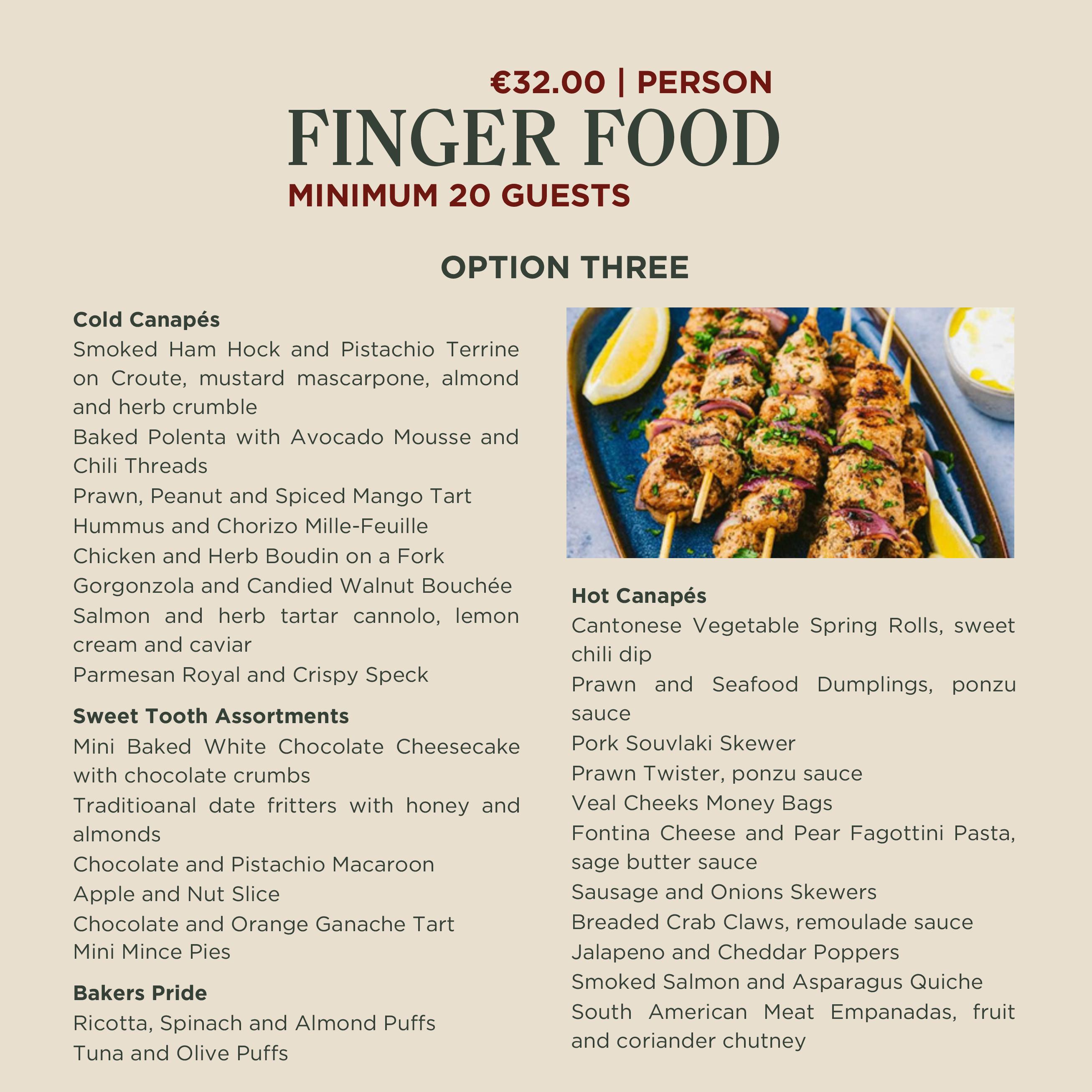 €32.00 | PERSON
FINGER FOOD
MINIMUM 20 GUESTS

OPTION THREE

Cold Canapés
Smoked Ham Hock and Pistachio Terrine on Croute, mustard mascarpone, almond and herb crumble
Baked Polenta with Avocado Mousse and Chili Threads
Prawn, Peanut and Spiced Mango Tart
Hummus and Chorizo Mille-Feuille
Chicken and Herb Boudin on a Fork
Gorgonzola and Candied Walnut Bouchée
Salmon and herb tartar cannolo, lemon cream and caviar
Parmesan Royal and Crispy Speck

Sweet Tooth Assortments
Mini Baked White Chocolate Cheesecake with chocolate crumbs
Traditioanal date fritters with honey and almonds
Chocolate and Pistachio Macaroon
Apple and Nut Slice
Chocolate and Orange Ganache Tart
Mini Mince Pies

Bakers Pride
Ricotta, Spinach and Almond Puffs
Tuna and Olive Puffs

Hot Canapés
Cantonese Vegetable Spring Rolls, sweet chili dip
Prawn and Seafood Dumplings, ponzu sauce
Pork Souvlaki Skewer
Prawn Twister, ponzu sauce
Veal Cheeks Money Bags
Fontina Cheese and Pear Fagottini Pasta, sage butter sauce
Sausage and Onions Skewers
Breaded Crab Claws, remoulade sauce
Jalapeno and Cheddar Poppers
Smoked Salmon and Asparagus Quiche
South American Meat Empanadas, fruit and coriander chutney